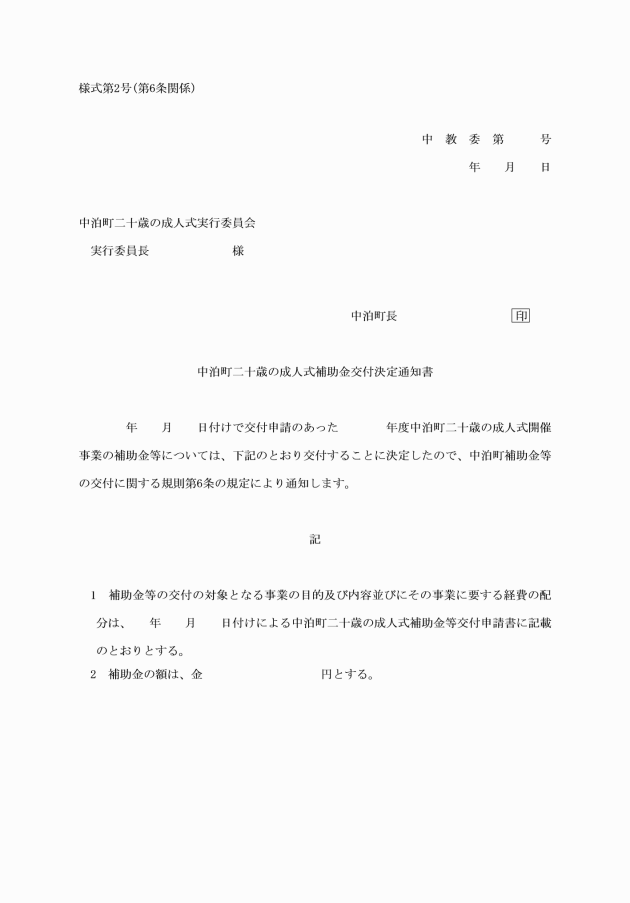 様式第2号(第6条関係)

中 教 委 第　　号
年　月　日

中泊町二十歳の成人式実行委員会
実行委員長　　　　　様

中泊町長　　　　　印

中泊町二十歳の成人式補助金交付決定通知書

年　月　日付けで交付申請のあった　　年度中泊町二十歳の成人式開催事業の補助金等については、下記のとおり交付することに決定したので、中泊町補助金等の交付に関する規則第6条の規定により通知します。

記

1　補助金等の交付の対象となる事業の目的及び内容並びにその事業に要する経費の配分は、　年　月　日付けによる中泊町二十歳の成人式補助金等交付申請書に記載のとおりとする。
2　補助金の額は、金　　　　　円とする。